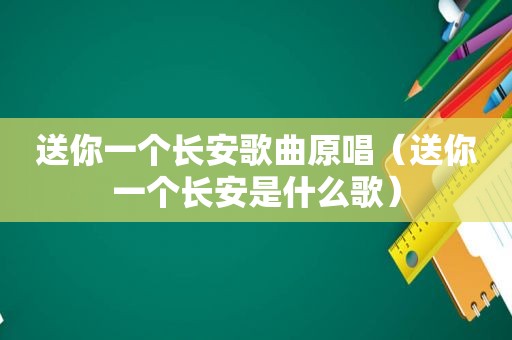 送你一个长安歌曲原唱（送你一个长安是什么歌）